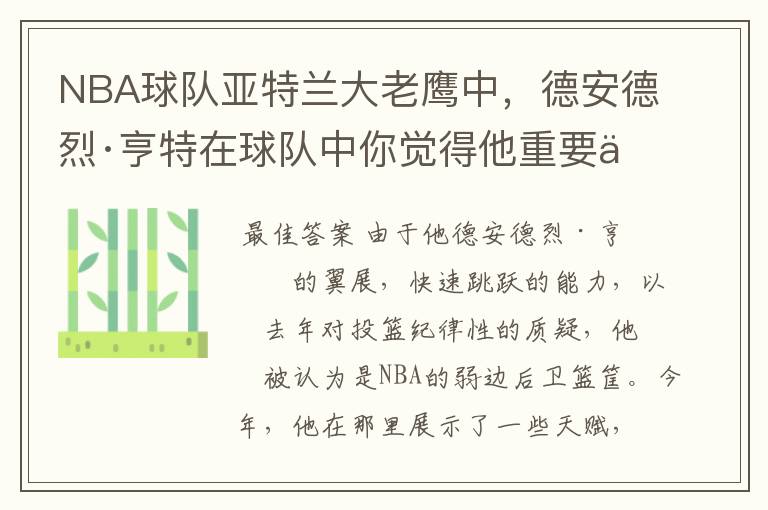 NBA球队亚特兰大老鹰中，德安德烈·亨特在球队中你觉得他重要ä

最佳答案 由于他德安德烈·亨的翼展，快速跳跃的能力，以去年对投篮纪律性的质疑，他被认为是NBA的弱边后卫篮筐。今年，他在那里展示了一些天赋，